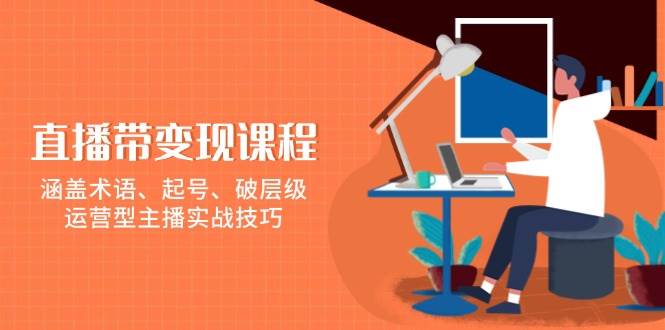 直播带变现课程

涵盖术语、起号、破层级
运营型主播实战技巧